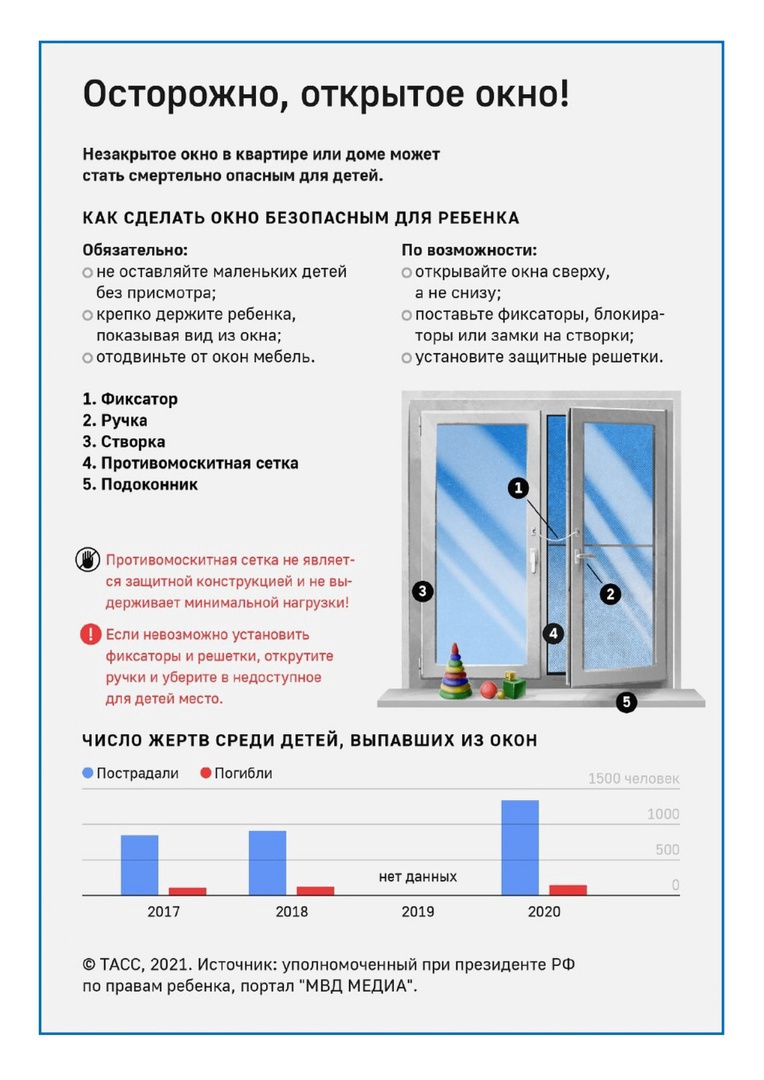 Осторожно, открытое окно!

Незакрытое окно в квартире или доме может стать смертельно опасным для детей.

КАК СДЕЛАТЬ ОКНО БЕЗОПАСНЫМ ДЛЯ РЕБЕНКА

Обязательно:
не оставляйте маленьких детей без присмотра;
крепко держите ребенка, показывая вид из окна;
отодвиньте от окон мебель.

По возможности:
открывайте окна сверху, а не снизу;
поставьте фиксаторы, блокираторы или замки на створки;
установите защитные решетки.

1. Фиксатор
2. Ручка
3. Створка
4. Противомоскитная сетка
5. Подоконник

1
2
3
4
5

Противомоскитная сетка не является защитной конструкцией и не выдерживает минимальной нагрузки!

Если невозможно установить фиксаторы и решетки, открутите ручки и уберите в недоступное для детей место.

ЧИСЛО ЖЕРТВ СРЕДИ ДЕТЕЙ, ВЫПАВШИХ ИЗ ОКОН

Пострадали Погибли

1500 человек
1000
500
0

нет данных

2017 2018 2019 2020

© ТАСС, 2021. Источник: уполномоченный при президенте РФ по правам ребенка, портал "МВД МЕДИА".